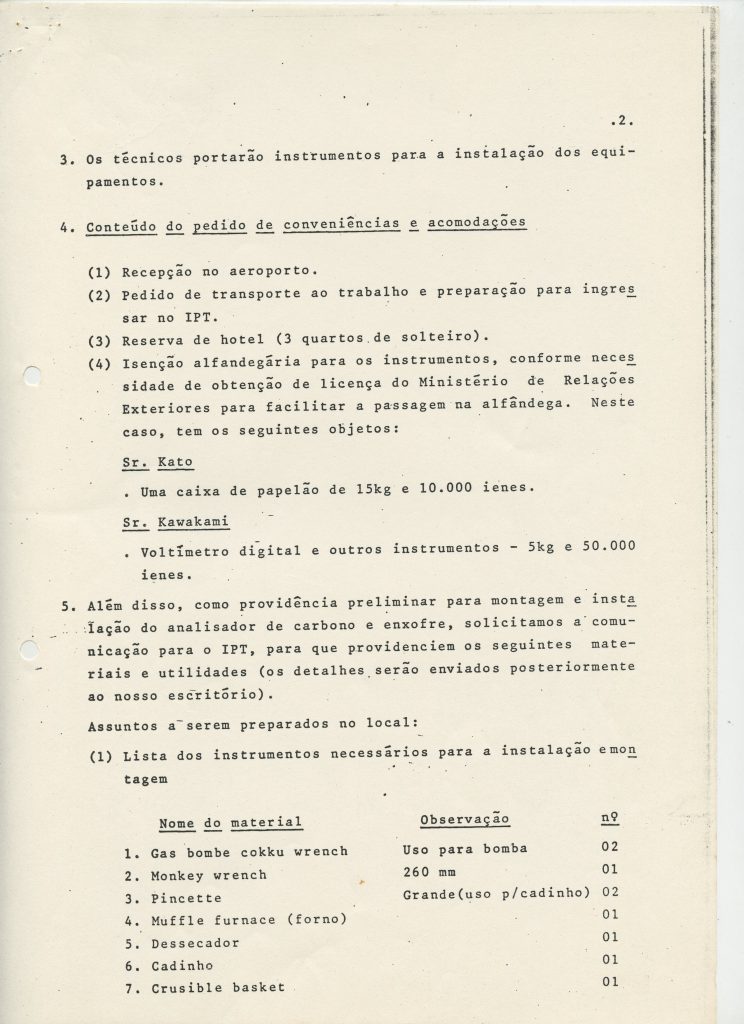 .2.

3. Os técnicos portarão instrumentos para a instalação dos equipamentos.

4. Conteúdo do pedido de conveniências e acomodações

(1) Recepção no aeroporto.
(2) Pedido de transporte ao trabalho e preparação para ingressar no IPT.
(3) Reserva de hotel (3 quartos de solteiro).
(4) Isenção alfandegária para os instrumentos, conforme necessidade de obtenção de licença do Ministério de Relações Exteriores para facilitar a passagem na alfândega. Neste caso, tem os seguintes objetos:

Sr. Kato

. Uma caixa de papelão de 15kg e 10.000 ienes.

Sr. Kawakami

. Voltímetro digital e outros instrumentos - 5kg e 50.000 ienes.

5. Além disso, como providência preliminar para montagem e instalação do analisador de carbono e enxofre, solicitamos a comunicação para o IPT, para que providenciem os seguintes materiais e utilidades (os detalhes serão enviados posteriormente ao nosso escritório).

Assuntos a serem preparados no local:

(1) Lista dos instrumentos necessários para a instalação e montagem

| Nome do material | Observação | nº |
|---|---|---|
| 1. Gas bombe cokku wrench | Uso para bomba | 02 |
| 2. Monkey wrench | 260 mm | 01 |
| 3. Pincette | Grande(uso p/cadinho) | 02 |
| 4. Muffle furnace (forno) | | 01 |
| 5. Dessecador | | 01 |
| 6. Cadinho | | 01 |
| 7. Crusible basket | | 01 |